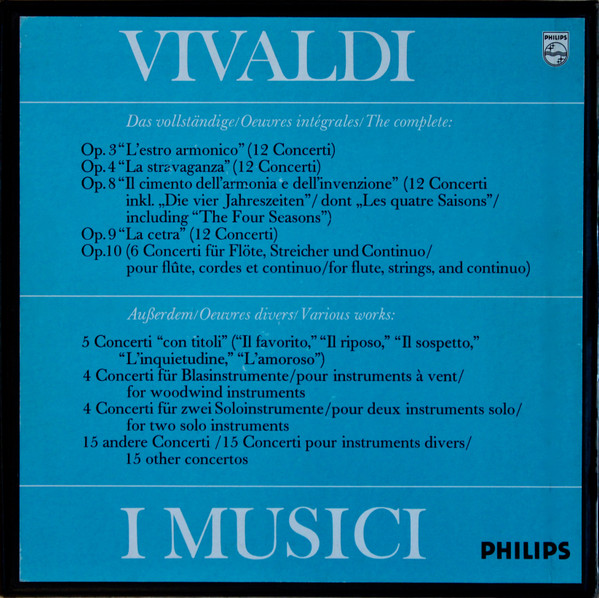 VIVALDI

PHILIPS

Das vollständige/Oeuvres intégrales/The complete:

Op. 3 "L'estro armonico" (12 Concerti)
Op. 4 "La stravaganza" (12 Concerti)
Op. 8 "Il cimento dell'armonia e dell'invenzione" (12 Concerti inkl. „Die vier Jahreszeiten"/ dont „Les quatre Saisons"/ including "The Four Seasons")
Op. 9 "La cetra" (12 Concerti)
Op.10 (6 Concerti für Flöte, Streicher und Continuo/ pour flûte, cordes et continuo/for flute, strings, and continuo)

Außerdem/Oeuvres divers/Various works:

5 Concerti "con titoli" ("Il favorito," "Il riposo," "Il sospetto," "L'inquietudine," "L'amoroso")
4 Concerti für Blasinstrumente/pour instruments à vent/ for woodwind instruments
4 Concerti für zwei Soloinstrumente/pour deux instruments solo/ for two solo instruments
15 andere Concerti /15 Concerti pour instruments divers/ 15 other concertos

I MUSICI

PHILIPS